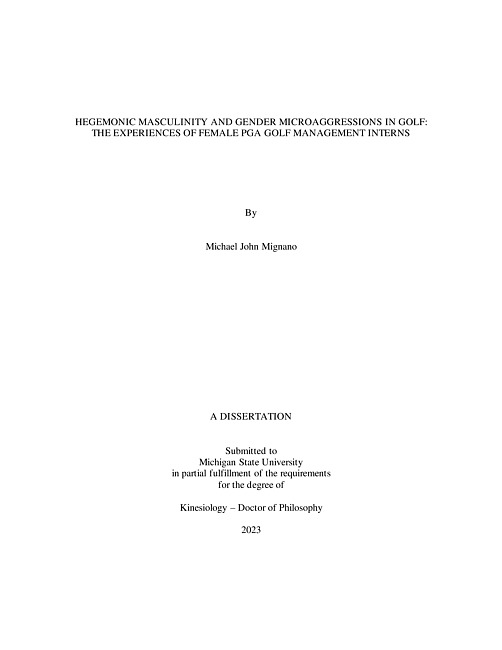 HEGEMONIC MASCULINITY AND GENDER MICROAGGRESSIONS IN GOLF: THE EXPERIENCES OF FEMALE PGA GOLF MANAGEMENT INTERNS

By

Michael John Mignano

A DISSERTATION

Submitted to
Michigan State University
in partial fulfillment of the requirements
for the degree of

Kinesiology – Doctor of Philosophy

2023